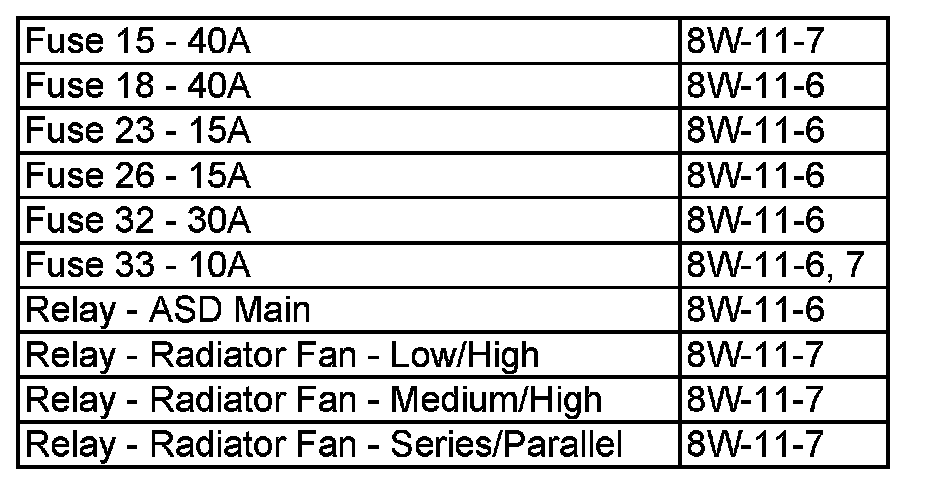 | Fuse 15 - 40A | 8W-11-7 |
|---|---|
| Fuse 18 - 40A | 8W-11-6 |
| Fuse 23 - 15A | 8W-11-6 |
| Fuse 26 - 15A | 8W-11-6 |
| Fuse 32 - 30A | 8W-11-6 |
| Fuse 33 - 10A | 8W-11-6, 7 |
| Relay - ASD Main | 8W-11-6 |
| Relay - Radiator Fan - Low/High | 8W-11-7 |
| Relay - Radiator Fan - Medium/High | 8W-11-7 |
| Relay - Radiator Fan - Series/Parallel | 8W-11-7 |